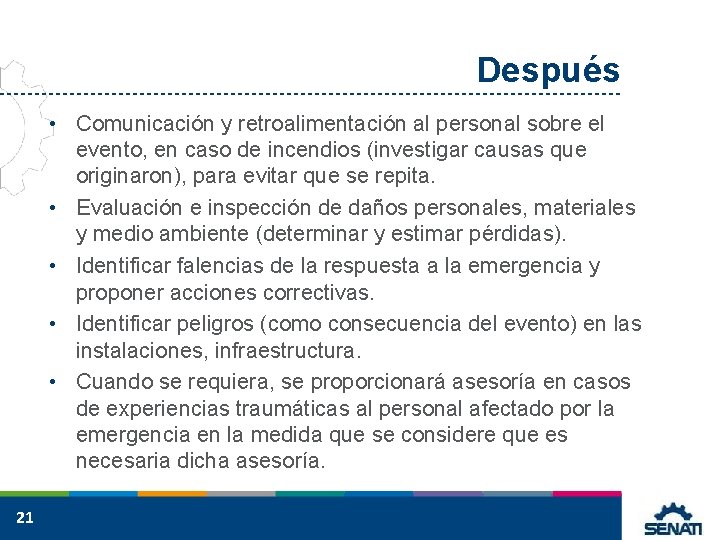 Después

• Comunicación y retroalimentación al personal sobre el evento, en caso de incendios (investigar causas que originaron), para evitar que se repita.
• Evaluación e inspección de daños personales, materiales y medio ambiente (determinar y estimar pérdidas).
• Identificar falencias de la respuesta a la emergencia y proponer acciones correctivas.
• Identificar peligros (como consecuencia del evento) en las instalaciones, infraestructura.
• Cuando se requiera, se proporcionará asesoría en casos de experiencias traumáticas al personal afectado por la emergencia en la medida que se considere que es necesaria dicha asesoría.

21

SENATI